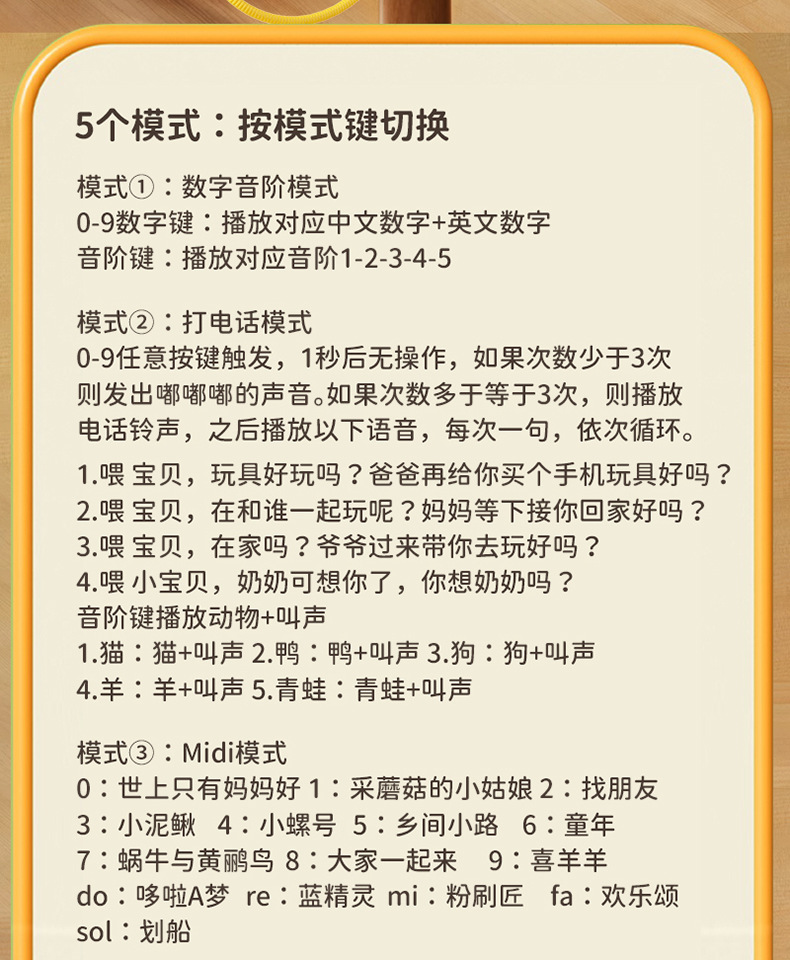 5个模式：按模式键切换

模式①：数字音阶模式
0-9数字键：播放对应中文数字+英文数字
音阶键：播放对应音阶1-2-3-4-5

模式②：打电话模式
0-9任意按键触发，1秒后无操作，如果次数少于3次则发出嘟嘟嘟的声音。如果次数多于等于3次，则播放电话铃声，之后播放以下语音，每次一句，依次循环。

1.喂 宝贝，玩具好玩吗？爸爸再给你买个手机玩具好吗？
2.喂 宝贝，在和谁一起玩呢？妈妈等下接你回家好吗？
3.喂 宝贝，在家吗？爷爷过来带你去玩好吗？
4.喂 小宝贝，奶奶可想你了，你想奶奶吗？
音阶键播放动物+叫声
1.猫：猫+叫声 2.鸭：鸭+叫声 3.狗：狗+叫声
4.羊：羊+叫声 5.青蛙：青蛙+叫声

模式③：Midi模式
0：世上只有妈妈好 1：采蘑菇的小姑娘 2：找朋友
3：小泥鳅 4：小螺号 5：乡间小路 6：童年
7：蜗牛与黄鹂鸟 8：大家一起来 9：喜羊羊
do：哆啦A梦 re：蓝精灵 mi：粉刷匠 fa：欢乐颂
sol：划船